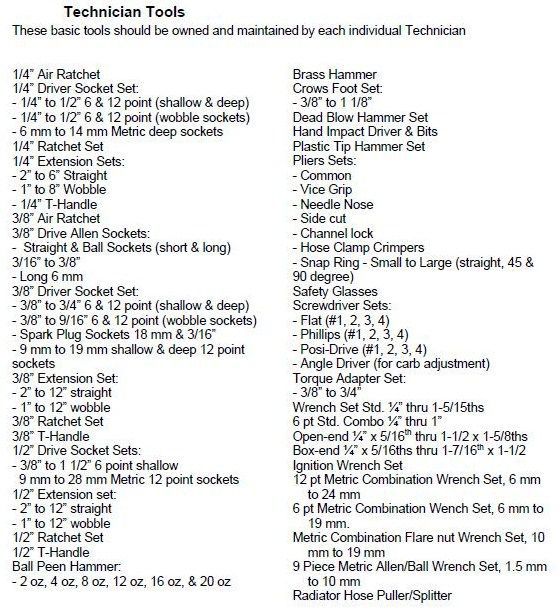 Technician Tools
These basic tools should be owned and maintained by each individual Technician

1/4" Air Ratchet
1/4" Driver Socket Set:
- 1/4" to 1/2" 6 & 12 point (shallow & deep)
- 1/4" to 1/2" 6 & 12 point (wobble sockets)
- 6 mm to 14 mm Metric deep sockets
1/4" Ratchet Set
1/4" Extension Sets:
- 2" to 6" Straight
- 1" to 8" Wobble
- 1/4" T-Handle
3/8" Air Ratchet
3/8" Drive Allen Sockets:
- Straight & Ball Sockets (short & long)
3/16" to 3/8"
- Long 6 mm
3/8" Driver Socket Set:
- 3/8" to 3/4" 6 & 12 point (shallow & deep)
- 3/8" to 9/16" 6 & 12 point (wobble sockets)
- Spark Plug Sockets 18 mm & 3/16"
- 9 mm to 19 mm shallow & deep 12 point sockets
3/8" Extension Set:
- 2" to 12" straight
- 1" to 12" wobble
3/8" Ratchet Set
3/8" T-Handle
1/2" Drive Socket Sets:
- 3/8" to 1 1/2" 6 point shallow
9 mm to 28 mm Metric 12 point sockets
1/2" Extension set:
- 2" to 12" straight
- 1" to 12" wobble
1/2" Ratchet Set
1/2" T-Handle
Ball Peen Hammer:
- 2 oz, 4 oz, 8 oz, 12 oz, 16 oz, & 20 oz

Brass Hammer
Crows Foot Set:
- 3/8" to 1 1/8"
Dead Blow Hammer Set
Hand Impact Driver & Bits
Plastic Tip Hammer Set
Pliers Sets:
- Common
- Vice Grip
- Needle Nose
- Side cut
- Channel lock
- Hose Clamp Crimpers
- Snap Ring - Small to Large (straight, 45 & 90 degree)
Safety Glasses
Screwdriver Sets:
- Flat (#1, 2, 3, 4)
- Phillips (#1, 2, 3, 4)
- Posi-Drive (#1, 2, 3, 4)
- Angle Driver (for carb adjustment)
Torque Adapter Set:
- 3/8" to 3/4"
Wrench Set Std. ¼" thru 1-5/15ths
6 pt Std. Combo ¼" thru 1"
Open-end ¼" x 5/16$^{th}$ thru 1-1/2 x 1-5/8ths
Box-end ¼" x 5/16ths thru 1-7/16$^{th}$ x 1-1/2
Ignition Wrench Set
12 pt Metric Combination Wrench Set, 6 mm to 24 mm
6 pt Metric Combination Wench Set, 6 mm to 19 mm.
Metric Combination Flare nut Wrench Set, 10 mm to 19 mm
9 Piece Metric Allen/Ball Wrench Set, 1.5 mm to 10 mm
Radiator Hose Puller/Splitter